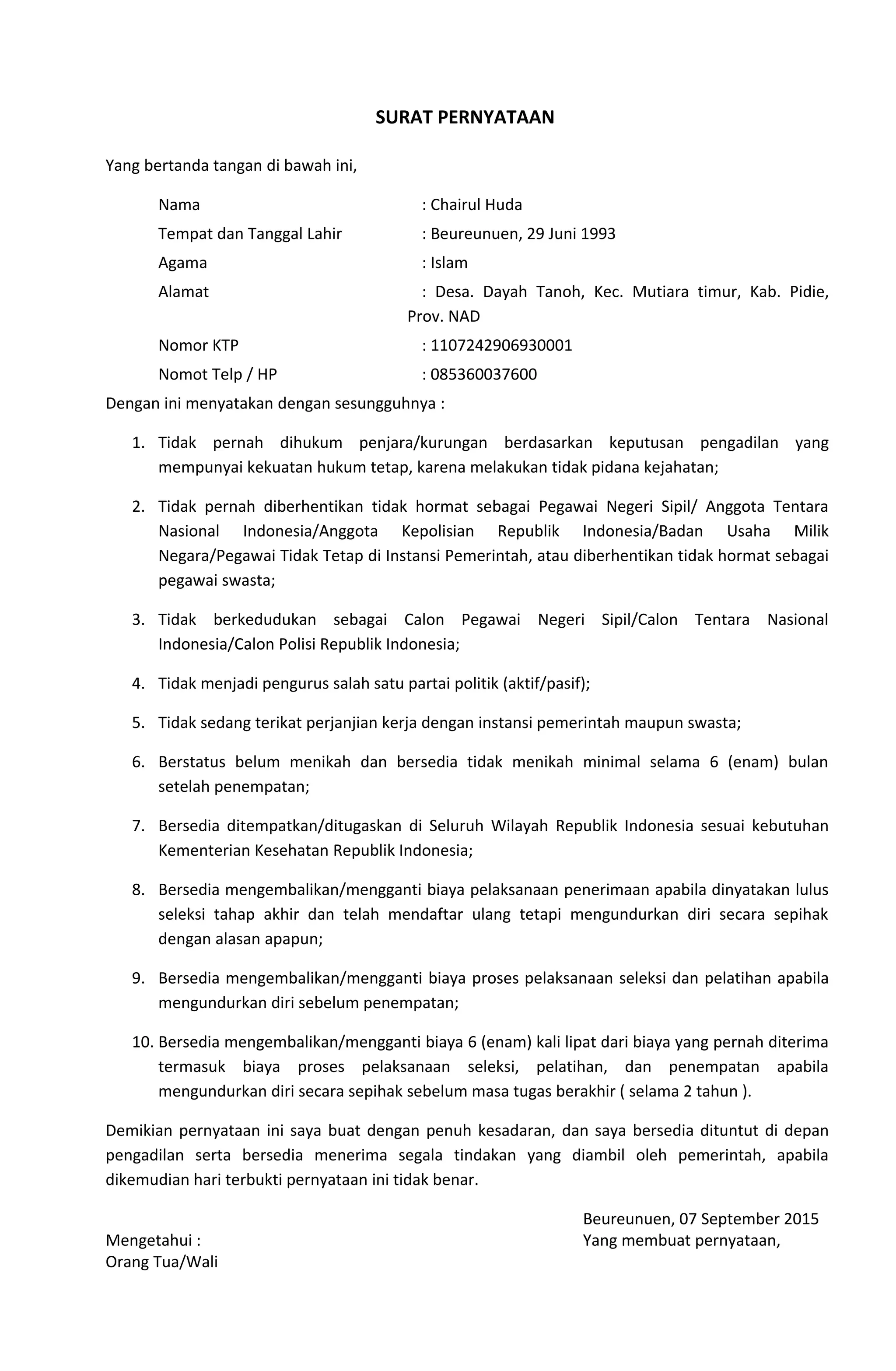 SURAT PERNYATAAN

Yang bertanda tangan di bawah ini,

Nama : Chairul Huda
Tempat dan Tanggal Lahir : Beureunuen, 29 Juni 1993
Agama : Islam
Alamat : Desa. Dayah Tanoh, Kec. Mutiara timur, Kab. Pidie, Prov. NAD
Nomor KTP : 1107242906930001
Nomot Telp / HP : 085360037600

Dengan ini menyatakan dengan sesungguhnya :

1. Tidak pernah dihukum penjara/kurungan berdasarkan keputusan pengadilan yang mempunyai kekuatan hukum tetap, karena melakukan tidak pidana kejahatan;

2. Tidak pernah diberhentikan tidak hormat sebagai Pegawai Negeri Sipil/ Anggota Tentara Nasional Indonesia/Anggota Kepolisian Republik Indonesia/Badan Usaha Milik Negara/Pegawai Tidak Tetap di Instansi Pemerintah, atau diberhentikan tidak hormat sebagai pegawai swasta;

3. Tidak berkedudukan sebagai Calon Pegawai Negeri Sipil/Calon Tentara Nasional Indonesia/Calon Polisi Republik Indonesia;

4. Tidak menjadi pengurus salah satu partai politik (aktif/pasif);

5. Tidak sedang terikat perjanjian kerja dengan instansi pemerintah maupun swasta;

6. Berstatus belum menikah dan bersedia tidak menikah minimal selama 6 (enam) bulan setelah penempatan;

7. Bersedia ditempatkan/ditugaskan di Seluruh Wilayah Republik Indonesia sesuai kebutuhan Kementerian Kesehatan Republik Indonesia;

8. Bersedia mengembalikan/mengganti biaya pelaksanaan penerimaan apabila dinyatakan lulus seleksi tahap akhir dan telah mendaftar ulang tetapi mengundurkan diri secara sepihak dengan alasan apapun;

9. Bersedia mengembalikan/mengganti biaya proses pelaksanaan seleksi dan pelatihan apabila mengundurkan diri sebelum penempatan;

10. Bersedia mengembalikan/mengganti biaya 6 (enam) kali lipat dari biaya yang pernah diterima termasuk biaya proses pelaksanaan seleksi, pelatihan, dan penempatan apabila mengundurkan diri secara sepihak sebelum masa tugas berakhir ( selama 2 tahun ).

Demikian pernyataan ini saya buat dengan penuh kesadaran, dan saya bersedia dituntut di depan pengadilan serta bersedia menerima segala tindakan yang diambil oleh pemerintah, apabila dikemudian hari terbukti pernyataan ini tidak benar.

Beureunuen, 07 September 2015
Mengetahui :
Orang Tua/Wali

Yang membuat pernyataan,